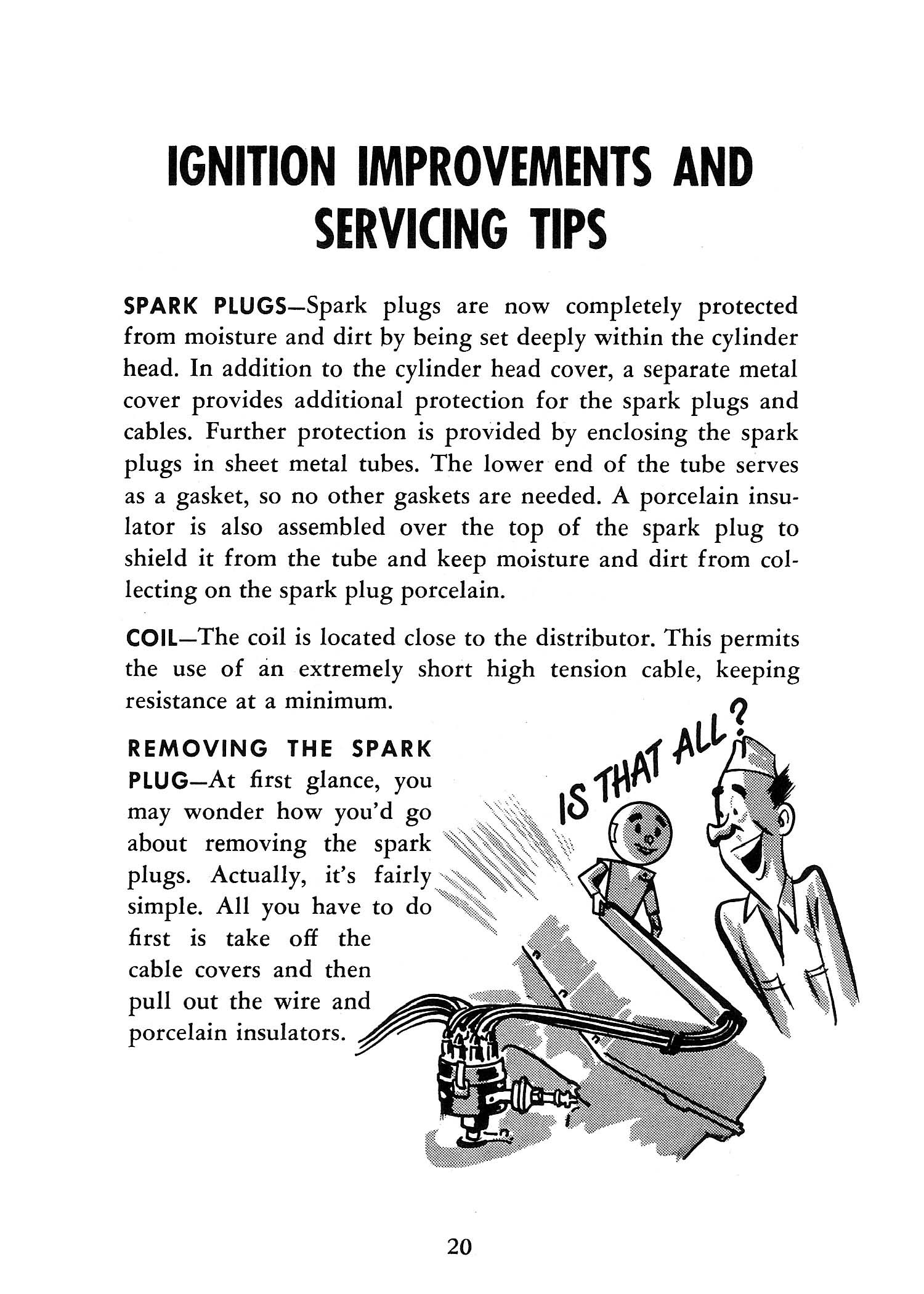 IGNITION IMPROVEMENTS AND SERVICING TIPS

SPARK PLUGS—Spark plugs are now completely protected from moisture and dirt by being set deeply within the cylinder head. In addition to the cylinder head cover, a separate metal cover provides additional protection for the spark plugs and cables. Further protection is provided by enclosing the spark plugs in sheet metal tubes. The lower end of the tube serves as a gasket, so no other gaskets are needed. A porcelain insulator is also assembled over the top of the spark plug to shield it from the tube and keep moisture and dirt from collecting on the spark plug porcelain.

COIL—The coil is located close to the distributor. This permits the use of an extremely short high tension cable, keeping resistance at a minimum.

REMOVING THE SPARK PLUG—At first glance, you may wonder how you'd go about removing the spark plugs. Actually, it's fairly simple. All you have to do first is take off the cable covers and then pull out the wire and porcelain insulators.

IS THAT ALL?

20